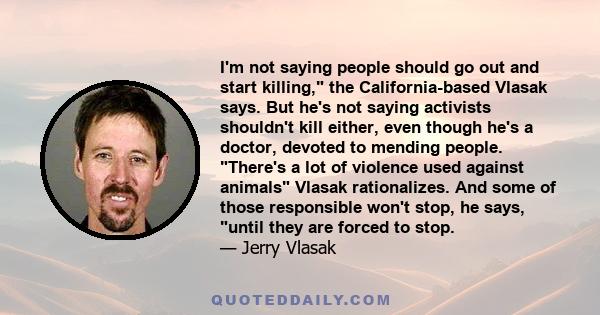 I'm not saying people should go out and start killing," the California-based Vlasak says. But he's not saying activists shouldn't kill either, even though he's a doctor, devoted to mending people. "There's a lot of violence used against animals" Vlasak rationalizes. And some of those responsible won't stop, he says, "until they are forced to stop.
— Jerry Vlasak

QUOTEDDAILY.COM